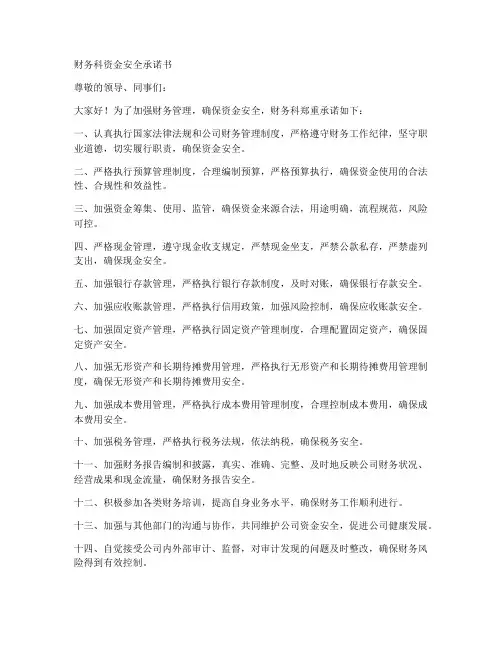 财务科资金安全承诺书

尊敬的领导、同事们：

大家好！为了加强财务管理，确保资金安全，财务科郑重承诺如下：

一、认真执行国家法律法规和公司财务管理制度，严格遵守财务工作纪律，坚守职业道德，切实履行职责，确保资金安全。

二、严格执行预算管理制度，合理编制预算，严格预算执行，确保资金使用的合法性、合规性和效益性。

三、加强资金筹集、使用、监管，确保资金来源合法，用途明确，流程规范，风险可控。

四、严格现金管理，遵守现金收支规定，严禁现金坐支，严禁公款私存，严禁虚列支出，确保现金安全。

五、加强银行存款管理，严格执行银行存款制度，及时对账，确保银行存款安全。

六、加强应收账款管理，严格执行信用政策，加强风险控制，确保应收账款安全。

七、加强固定资产管理，严格执行固定资产管理制度，合理配置固定资产，确保固定资产安全。

八、加强无形资产和长期待摊费用管理，严格执行无形资产和长期待摊费用管理制度，确保无形资产和长期待摊费用安全。

九、加强成本费用管理，严格执行成本费用管理制度，合理控制成本费用，确保成本费用安全。

十、加强税务管理，严格执行税务法规，依法纳税，确保税务安全。

十一、加强财务报告编制和披露，真实、准确、完整、及时地反映公司财务状况、经营成果和现金流量，确保财务报告安全。

十二、积极参加各类财务培训，提高自身业务水平，确保财务工作顺利进行。

十三、加强与其他部门的沟通与协作，共同维护公司资金安全，促进公司健康发展。

十四、自觉接受公司内外部审计、监督，对审计发现的问题及时整改，确保财务风险得到有效控制。